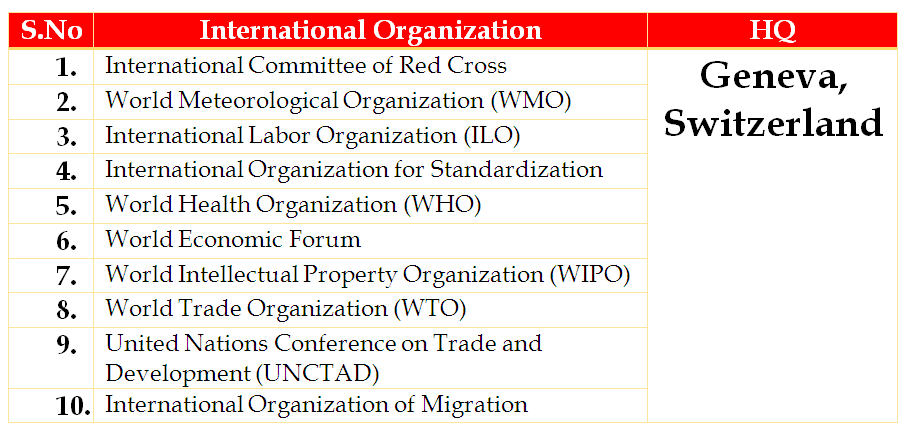 | S.No | International Organization | HQ |
|---|---|---|
| 1. | International Committee of Red Cross | Geneva, Switzerland |
| 2. | World Meteorological Organization (WMO) | |
| 3. | International Labor Organization (ILO) | |
| 4. | International Organization for Standardization | |
| 5. | World Health Organization (WHO) | |
| 6. | World Economic Forum | |
| 7. | World Intellectual Property Organization (WIPO) | |
| 8. | World Trade Organization (WTO) | |
| 9. | United Nations Conference on Trade and Development (UNCTAD) | |
| 10. | International Organization of Migration | |